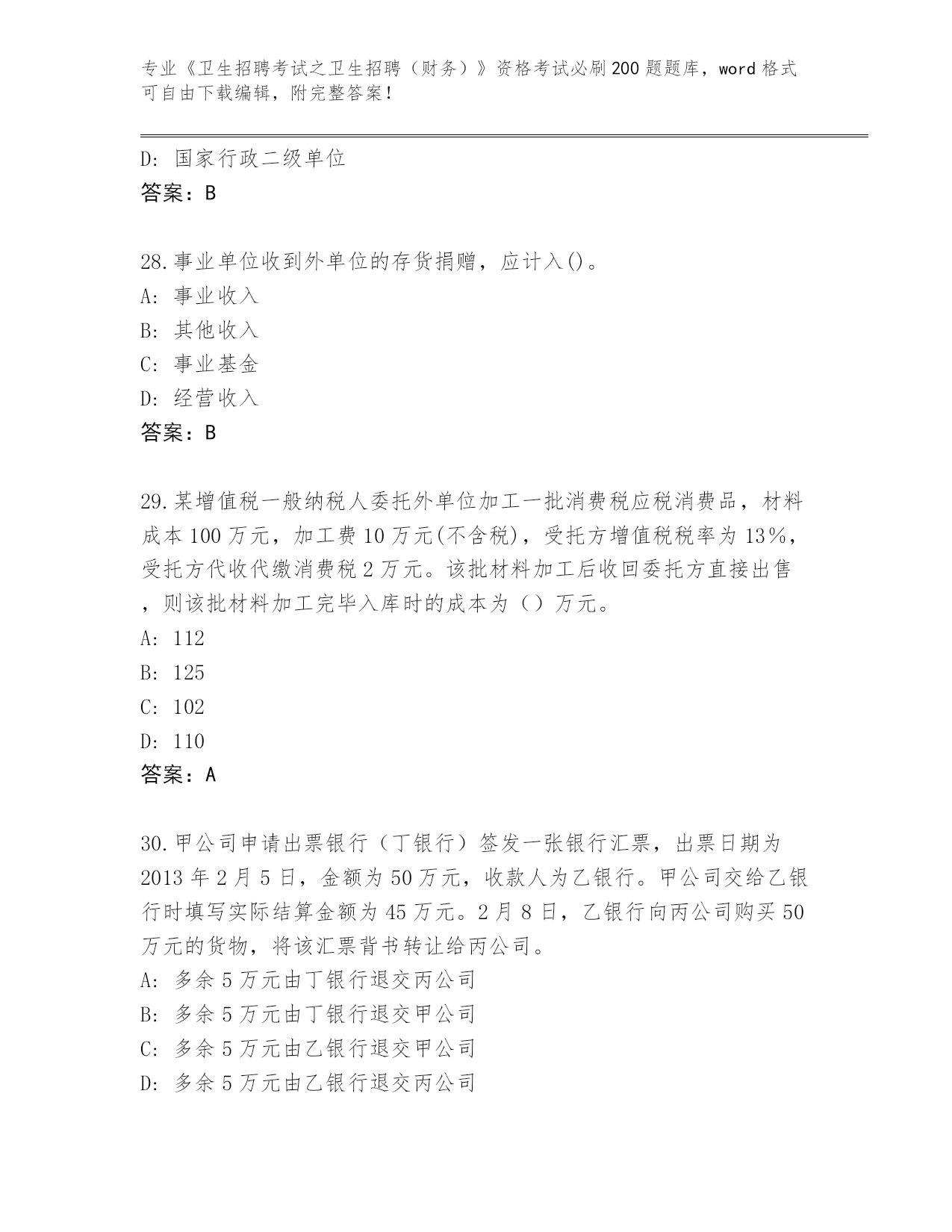 专业《卫生招聘考试之卫生招聘（财务）》资格考试必刷200题题库，word格式可自由下载编辑，附完整答案！

D: 国家行政二级单位
答案：B

28.事业单位收到外单位的存货捐赠，应计入()。
A: 事业收入
B: 其他收入
C: 事业基金
D: 经营收入
答案：B

29.某增值税一般纳税人委托外单位加工一批消费税应税消费品，材料成本100万元，加工费10万元(不含税)，受托方增值税税率为13%，受托方代收代缴消费税2万元。该批材料加工后收回委托方直接出售，则该批材料加工完毕入库时的成本为（）万元。
A: 112
B: 125
C: 102
D: 110
答案：A

30.甲公司申请出票银行（丁银行）签发一张银行汇票，出票日期为2013年2月5日，金额为50万元，收款人为乙银行。甲公司交给乙银行时填写实际结算金额为45万元。2月8日，乙银行向丙公司购买50万元的货物，将该汇票背书转让给丙公司。
A: 多余5万元由丁银行退交丙公司
B: 多余5万元由丁银行退交甲公司
C: 多余5万元由乙银行退交甲公司
D: 多余5万元由乙银行退交丙公司